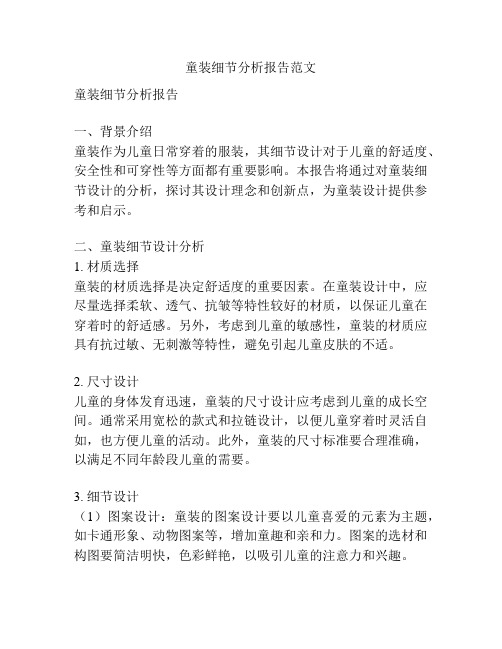 童装细节分析报告范文

童装细节分析报告

一、背景介绍
童装作为儿童日常穿着的服装，其细节设计对于儿童的舒适度、安全性和可穿性等方面都有重要影响。本报告将通过对童装细节设计的分析，探讨其设计理念和创新点，为童装设计提供参考和启示。

二、童装细节设计分析
1. 材质选择
童装的材质选择是决定舒适度的重要因素。在童装设计中，应尽量选择柔软、透气、抗皱等特性较好的材质，以保证儿童在穿着时的舒适感。另外，考虑到儿童的敏感性，童装的材质应具有抗过敏、无刺激等特性，避免引起儿童皮肤的不适。

2. 尺寸设计
儿童的身体发育迅速，童装的尺寸设计应考虑到儿童的成长空间。通常采用宽松的款式和拉链设计，以便儿童穿着时灵活自如，也方便儿童的活动。此外，童装的尺寸标准要合理准确，以满足不同年龄段儿童的需要。

3. 细节设计
（1）图案设计：童装的图案设计要以儿童喜爱的元素为主题，如卡通形象、动物图案等，增加童趣和亲和力。图案的选材和构图要简洁明快，色彩鲜艳，以吸引儿童的注意力和兴趣。